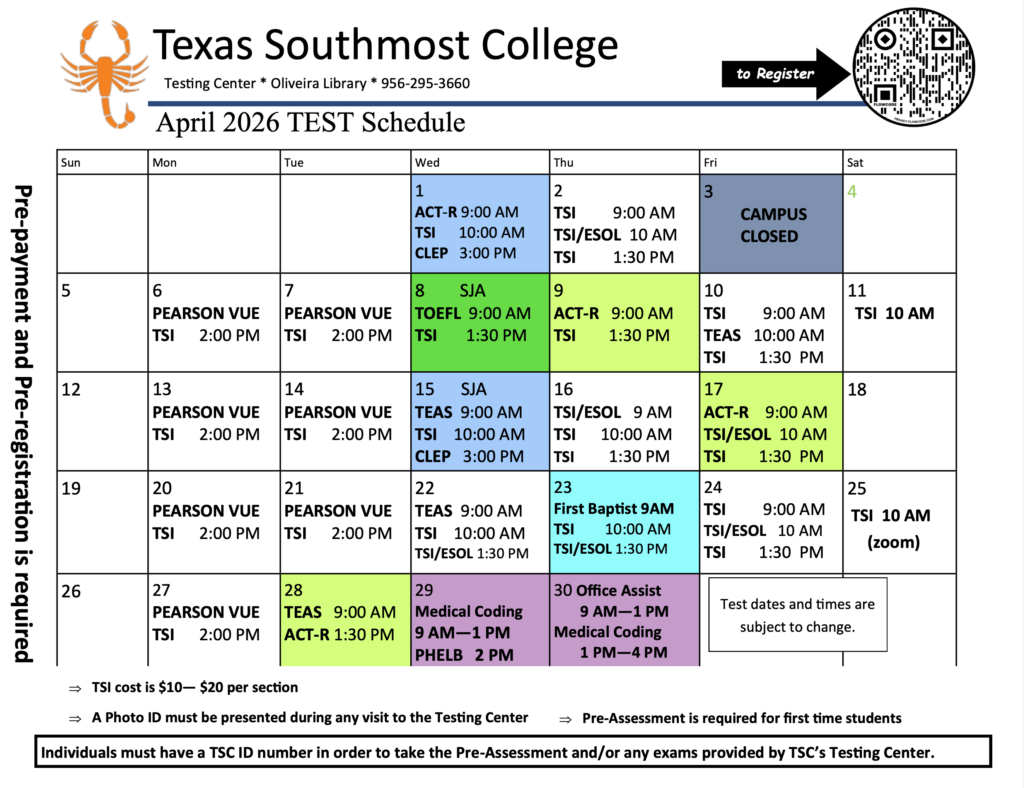 Texas Southmost College

Testing Center * Oliveira Library * 956-295-3660

to Register

April 2026 TEST Schedule

Pre-payment and Pre-registration is required

| Sun | Mon | Tue | Wed | Thu | Fri | Sat |
|---|---|---|---|---|---|---|
| | | | 1 ACT-R 9:00 AM TSI 10:00 AM CLEP 3:00 PM | 2 TSI 9:00 AM TSI/ESOL 10 AM TSI 1:30 PM | 3 CAMPUS CLOSED | 4 |
| 5 | 6 PEARSON VUE TSI 2:00 PM | 7 PEARSON VUE TSI 2:00 PM | 8 SJA TOEFL 9:00 AM TSI 1:30 PM | 9 ACT-R 9:00 AM TSI 1:30 PM | 10 TSI 9:00 AM TEAS 10:00 AM TSI 1:30 PM | 11 TSI 10 AM |
| 12 | 13 PEARSON VUE TSI 2:00 PM | 14 PEARSON VUE TSI 2:00 PM | 15 SJA TEAS 9:00 AM TSI 10:00 AM CLEP 3:00 PM | 16 TSI/ESOL 9 AM TSI 10:00 AM TSI 1:30 PM | 17 ACT-R 9:00 AM TSI/ESOL 10 AM TSI 1:30 PM | 18 |
| 19 | 20 PEARSON VUE TSI 2:00 PM | 21 PEARSON VUE TSI 2:00 PM | 22 TEAS 9:00 AM TSI 10:00 AM TSI/ESOL 1:30 PM | 23 First Baptist 9AM TSI 10:00 AM TSI/ESOL 1:30 PM | 24 TSI 9:00 AM TSI/ESOL 10 AM TSI 1:30 PM | 25 TSI 10 AM (zoom) |
| 26 | 27 PEARSON VUE TSI 2:00 PM | 28 TEAS 9:00 AM ACT-R 1:30 PM | 29 Medical Coding 9 AM—1 PM PHELB 2 PM | 30 Office Assist 9 AM—1 PM Medical Coding 1 PM—4 PM | Test dates and times are subject to change. | |

⇒ TSI cost is $10— $20 per section

⇒ A Photo ID must be presented during any visit to the Testing Center

⇒ Pre-Assessment is required for first time students

Individuals must have a TSC ID number in order to take the Pre-Assessment and/or any exams provided by TSC's Testing Center.